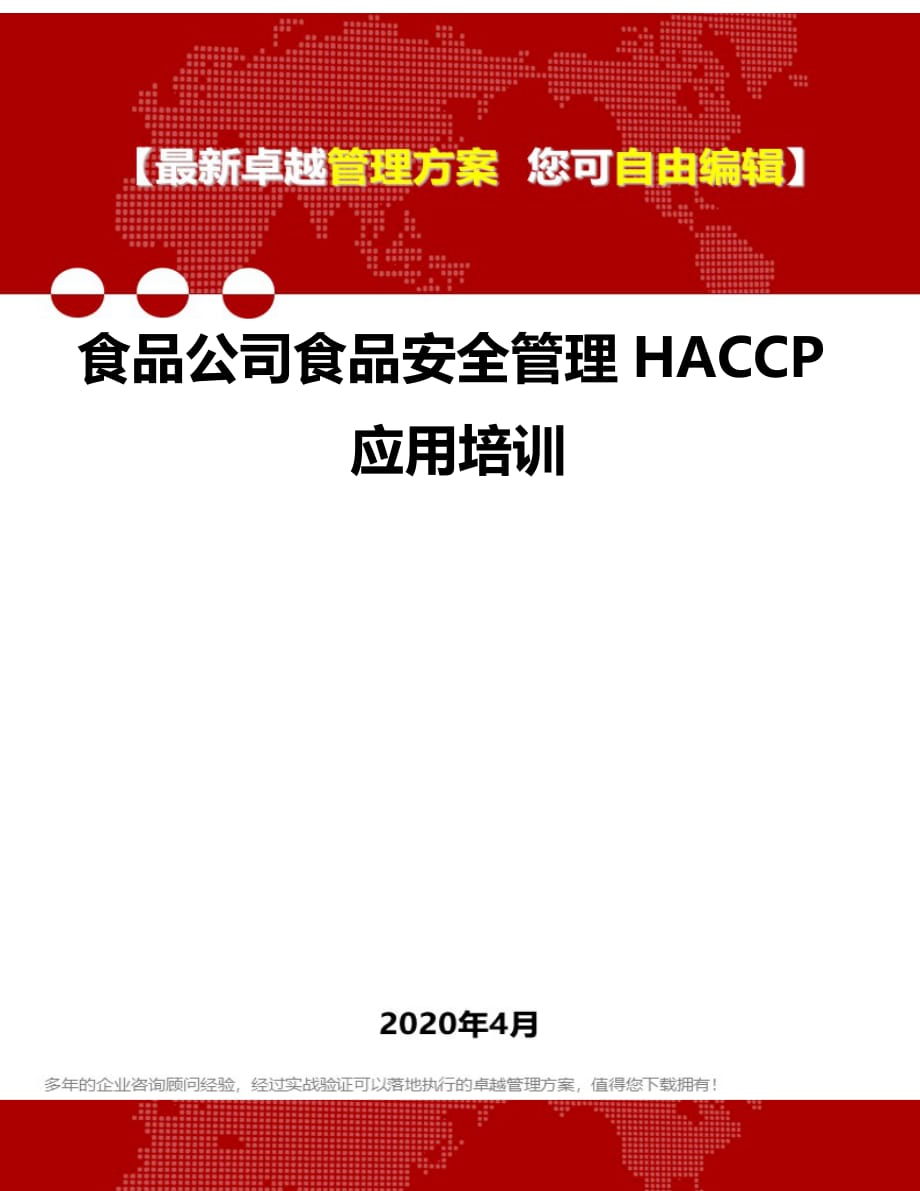 【最新卓越管理方案 您可自由编辑】

食品公司食品安全管理 HACCP 应用培训

2020年4月

多年的企业咨询顾问经验，经过实战验证可以落地执行的卓越管理方案，值得您下载拥有！